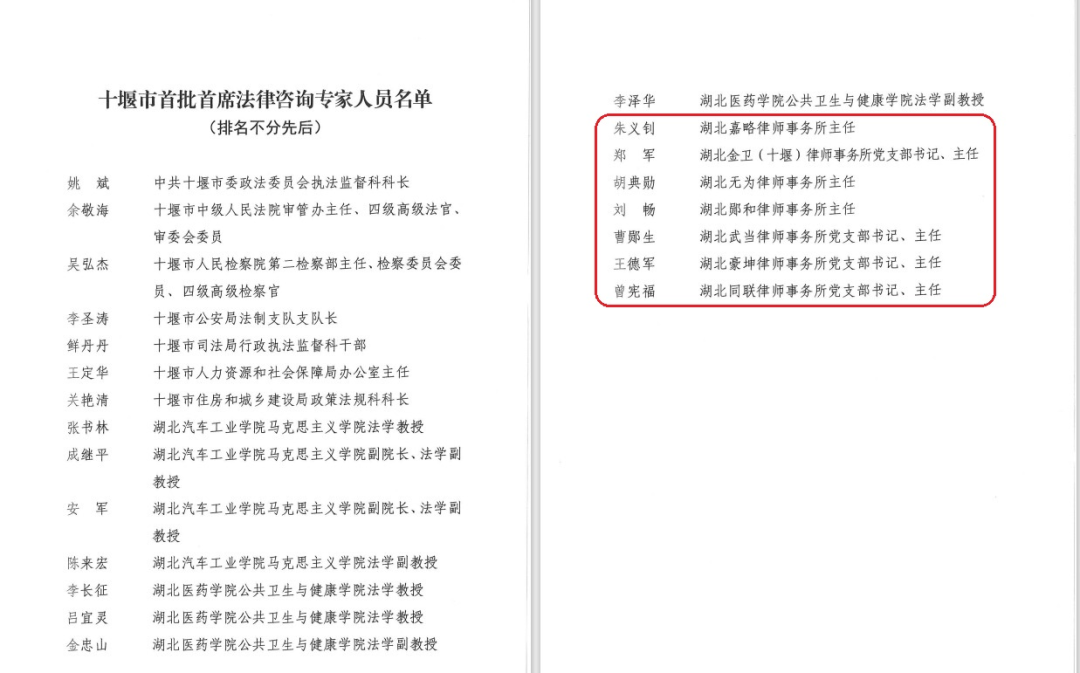 十堰市首批首席法律咨询专家人员名单
（排名不分先后）

姚　斌　中共十堰市委政法委员会执法监督科科长
余敬海　十堰市中级人民法院审管办主任、四级高级法官、审委会委员
吴弘杰　十堰市人民检察院第二检察部主任、检察委员会委员、四级高级检察官
李圣涛　十堰市公安局法制支队支队长
鲜丹丹　十堰市司法局行政执法监督科干部
王定华　十堰市人力资源和社会保障局办公室主任
关艳清　十堰市住房和城乡建设局政策法规科科长
张书林　湖北汽车工业学院马克思主义学院法学教授
成继平　湖北汽车工业学院马克思主义学院副院长、法学副教授
安　军　湖北汽车工业学院马克思主义学院副院长、法学副教授
陈来宏　湖北汽车工业学院马克思主义学院法学副教授
李长征　湖北医药学院公共卫生与健康学院法学教授
吕宜灵　湖北医药学院公共卫生与健康学院法学教授
金忠山　湖北医药学院公共卫生与健康学院法学副教授

李泽华　湖北医药学院公共卫生与健康学院法学副教授
朱义钊　湖北嘉略律师事务所主任
郑　军　湖北金卫（十堰）律师事务所党支部书记、主任
胡典勋　湖北无为律师事务所主任
刘　畅　湖北郧和律师事务所主任
曹郧生　湖北武当律师事务所党支部书记、主任
王德军　湖北豪坤律师事务所党支部书记、主任
曾宪福　湖北同联律师事务所党支部书记、主任